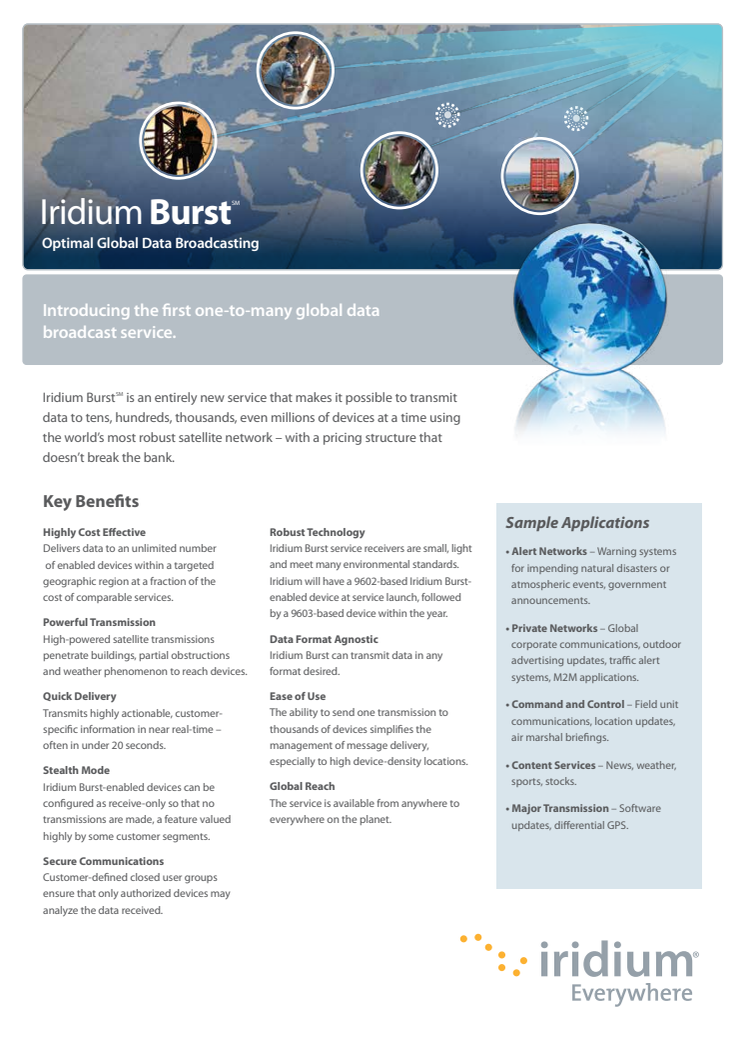 Iridium Burst℠

Optimal Global Data Broadcasting

Introducing the first one-to-many global data broadcast service.

Iridium Burst℠ is an entirely new service that makes it possible to transmit data to tens, hundreds, thousands, even millions of devices at a time using the world's most robust satellite network – with a pricing structure that doesn't break the bank.

Key Benefits

Highly Cost Effective
Delivers data to an unlimited number of enabled devices within a targeted geographic region at a fraction of the cost of comparable services.

Powerful Transmission
High-powered satellite transmissions penetrate buildings, partial obstructions and weather phenomenon to reach devices.

Quick Delivery
Transmits highly actionable, customer-specific information in near real-time – often in under 20 seconds.

Stealth Mode
Iridium Burst-enabled devices can be configured as receive-only so that no transmissions are made, a feature valued highly by some customer segments.

Secure Communications
Customer-defined closed user groups ensure that only authorized devices may analyze the data received.

Robust Technology
Iridium Burst service receivers are small, light and meet many environmental standards. Iridium will have a 9602-based Iridium Burst-enabled device at service launch, followed by a 9603-based device within the year.

Data Format Agnostic
Iridium Burst can transmit data in any format desired.

Ease of Use
The ability to send one transmission to thousands of devices simplifies the management of message delivery, especially to high device-density locations.

Global Reach
The service is available from anywhere to everywhere on the planet.

Sample Applications

• Alert Networks – Warning systems for impending natural disasters or atmospheric events, government announcements.

• Private Networks – Global corporate communications, outdoor advertising updates, traffic alert systems, M2M applications.

• Command and Control – Field unit communications, location updates, air marshal briefings.

• Content Services – News, weather, sports, stocks.

• Major Transmission – Software updates, differential GPS.

iridium®
Everywhere